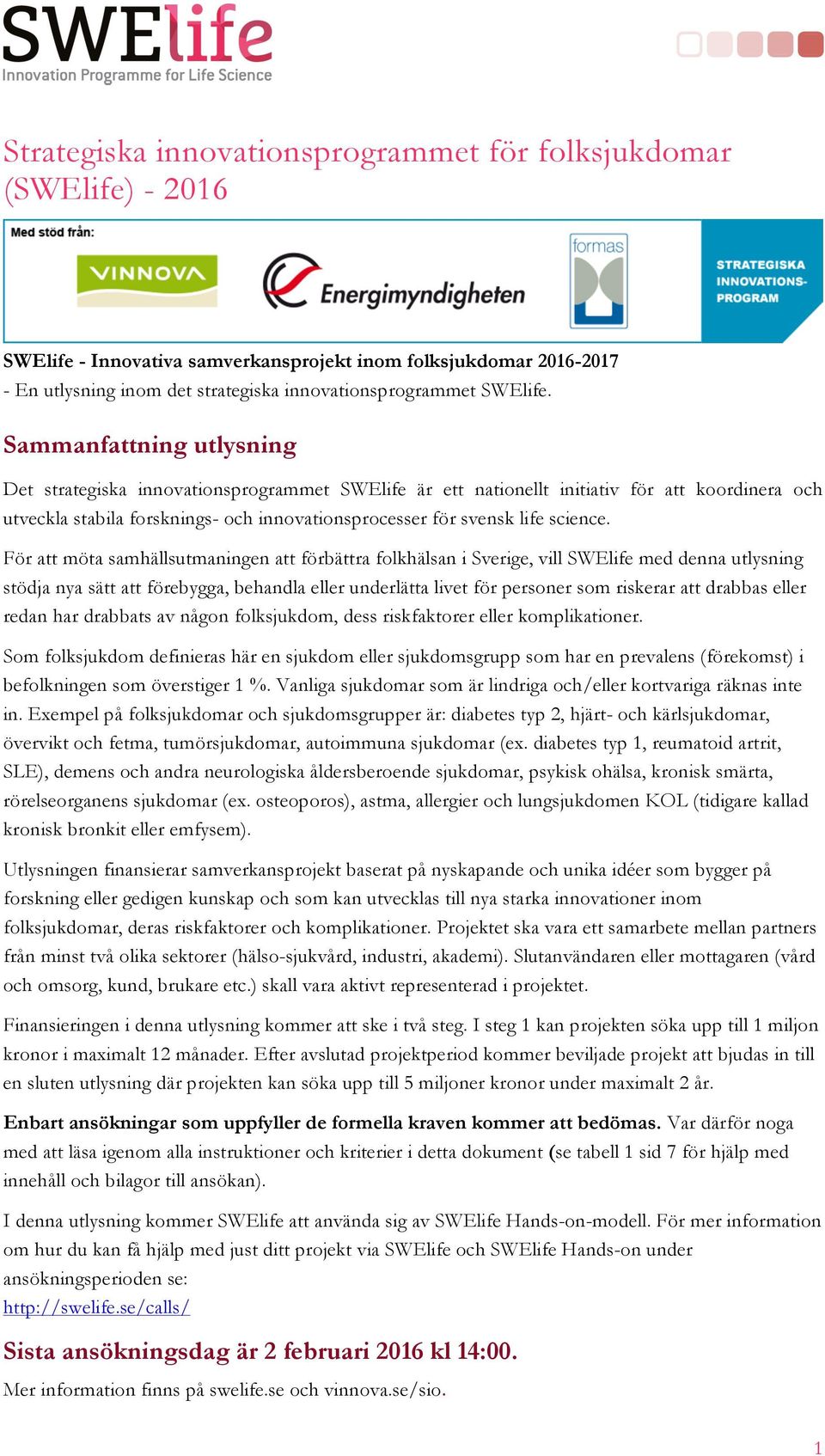 SWElife
Innovation Programme for Life Science

Strategiska innovationsprogrammet för folksjukdomar (SWElife) - 2016

Med stöd från:
VINNOVA
Energimyndigheten
formas
STRATEGISKA INNOVATIONS-PROGRAM

SWElife - Innovativa samverkansprojekt inom folksjukdomar 2016-2017
- En utlysning inom det strategiska innovationsprogrammet SWElife.

Sammanfattning utlysning

Det strategiska innovationsprogrammet SWElife är ett nationellt initiativ för att koordinera och utveckla stabila forsknings- och innovationsprocesser för svensk life science.

För att möta samhällsutmaningen att förbättra folkhälsan i Sverige, vill SWElife med denna utlysning stödja nya sätt att förebygga, behandla eller underlätta livet för personer som riskerar att drabbas eller redan har drabbats av någon folksjukdom, dess riskfaktorer eller komplikationer.

Som folksjukdom definieras här en sjukdom eller sjukdomsgrupp som har en prevalens (förekomst) i befolkningen som överstiger 1 %. Vanliga sjukdomar som är lindriga och/eller kortvariga räknas inte in. Exempel på folksjukdomar och sjukdomsgrupper är: diabetes typ 2, hjärt- och kärlsjukdomar, övervikt och fetma, tumörsjukdomar, autoimmuna sjukdomar (ex. diabetes typ 1, reumatoid artrit, SLE), demens och andra neurologiska åldersberoende sjukdomar, psykisk ohälsa, kronisk smärta, rörelseorganens sjukdomar (ex. osteoporos), astma, allergier och lungsjukdomen KOL (tidigare kallad kronisk bronkit eller emfysem).

Utlysningen finansierar samverkansprojekt baserat på nyskapande och unika idéer som bygger på forskning eller gedigen kunskap och som kan utvecklas till nya starka innovationer inom folksjukdomar, deras riskfaktorer och komplikationer. Projektet ska vara ett samarbete mellan partners från minst två olika sektorer (hälso-sjukvård, industri, akademi). Slutanvändaren eller mottagaren (vård och omsorg, kund, brukare etc.) skall vara aktivt representerad i projektet.

Finansieringen i denna utlysning kommer att ske i två steg. I steg 1 kan projekten söka upp till 1 miljon kronor i maximalt 12 månader. Efter avslutad projektperiod kommer beviljade projekt att bjudas in till en sluten utlysning där projekten kan söka upp till 5 miljoner kronor under maximalt 2 år.

Enbart ansökningar som uppfyller de formella kraven kommer att bedömas. Var därför noga med att läsa igenom alla instruktioner och kriterier i detta dokument (se tabell 1 sid 7 för hjälp med innehåll och bilagor till ansökan).

I denna utlysning kommer SWElife att använda sig av SWElife Hands-on-modell. För mer information om hur du kan få hjälp med just ditt projekt via SWElife och SWElife Hands-on under ansökningsperioden se:
http://swelife.se/calls/

Sista ansökningsdag är 2 februari 2016 kl 14:00.

Mer information finns på swelife.se och vinnova.se/sio.

1